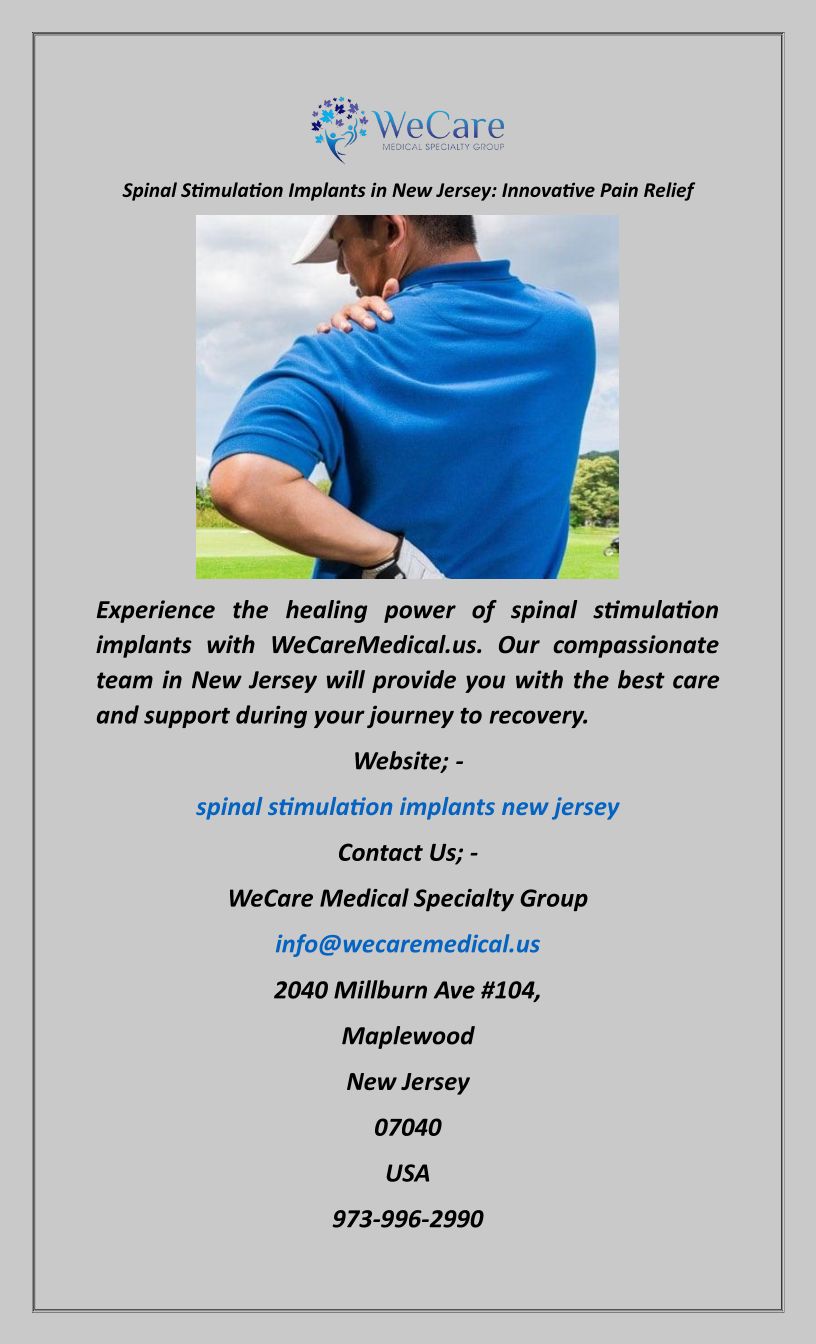 WeCare
MEDICAL SPECIALTY GROUP

Spinal Stimulation Implants in New Jersey: Innovative Pain Relief

Experience the healing power of spinal stimulation implants with WeCareMedical.us. Our compassionate team in New Jersey will provide you with the best care and support during your journey to recovery.

Website; -

spinal stimulation implants new jersey

Contact Us; -

WeCare Medical Specialty Group

info@wecaremedical.us

2040 Millburn Ave #104,

Maplewood

New Jersey

07040

USA

973-996-2990